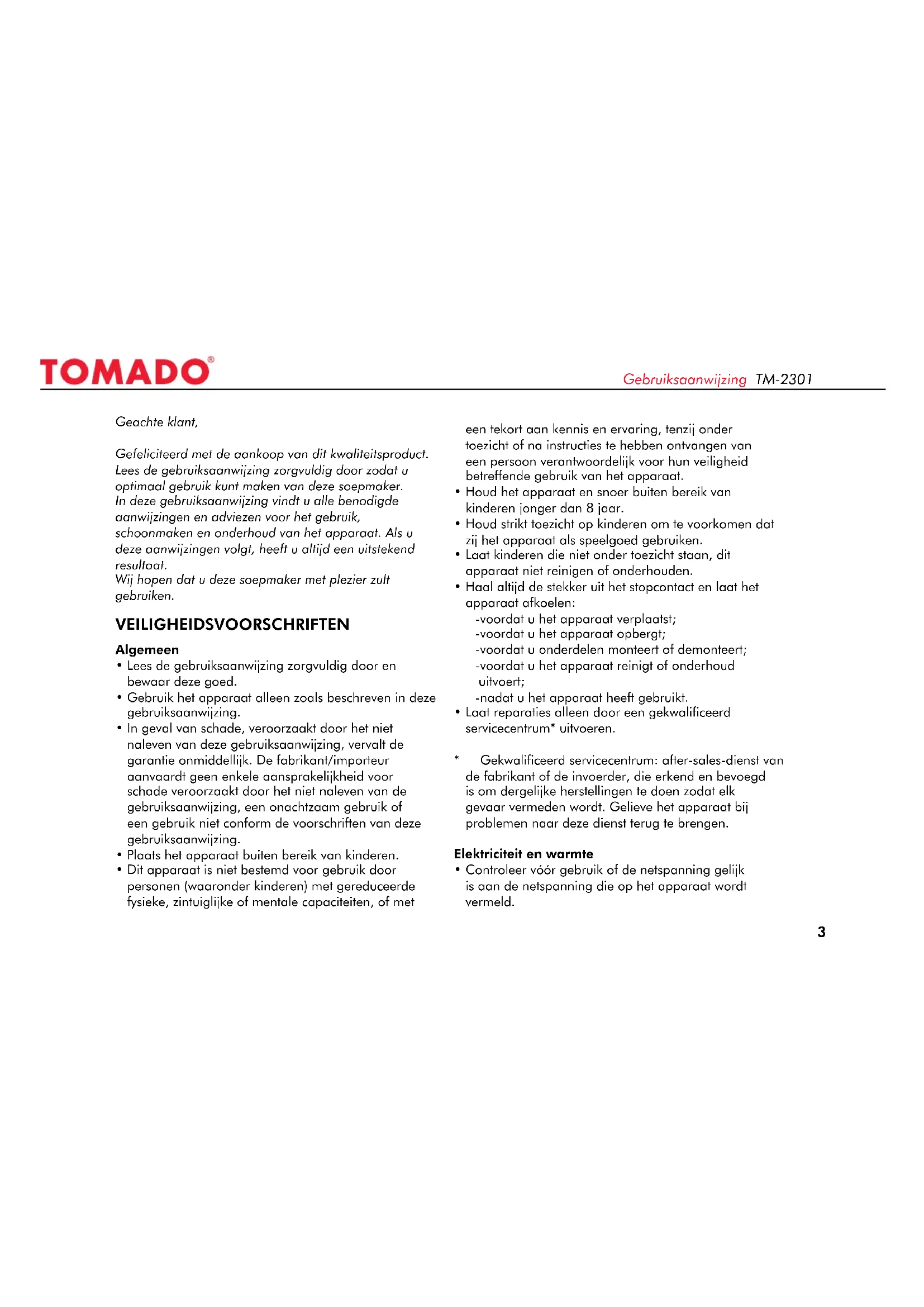 TOMADO®

Gebruiksaanwijzing TM-2301

Geachte klant,

Gefeliciteerd met de aankoop van dit kwaliteitsproduct. Lees de gebruiksaanwijzing zorgvuldig door zodat u optimaal gebruik kunt maken van deze soepmaker. In deze gebruiksaanwijzing vindt u alle benodigde aanwijzingen en adviezen voor het gebruik, schoonmaken en onderhoud van het apparaat. Als u deze aanwijzingen volgt, heeft u altijd een uitstekend resultaat.
Wij hopen dat u deze soepmaker met plezier zult gebruiken.

VEILIGHEIDSVOORSCHRIFTEN

Algemeen
• Lees de gebruiksaanwijzing zorgvuldig door en bewaar deze goed.
• Gebruik het apparaat alleen zoals beschreven in deze gebruiksaanwijzing.
• In geval van schade, veroorzaakt door het niet naleven van deze gebruiksaanwijzing, vervalt de garantie onmiddellijk. De fabrikant/importeur aanvaardt geen enkele aansprakelijkheid voor schade veroorzaakt door het niet naleven van de gebruiksaanwijzing, een onachtzaam gebruik of een gebruik niet conform de voorschriften van deze gebruiksaanwijzing.
• Plaats het apparaat buiten bereik van kinderen.
• Dit apparaat is niet bestemd voor gebruik door personen (waaronder kinderen) met gereduceerde fysieke, zintuiglijke of mentale capaciteiten, of met een tekort aan kennis en ervaring, tenzij onder toezicht of na instructies te hebben ontvangen van een persoon verantwoordelijk voor hun veiligheid betreffende gebruik van het apparaat.
• Houd het apparaat en snoer buiten bereik van kinderen jonger dan 8 jaar.
• Houd strikt toezicht op kinderen om te voorkomen dat zij het apparaat als speelgoed gebruiken.
• Laat kinderen die niet onder toezicht staan, dit apparaat niet reinigen of onderhouden.
• Haal altijd de stekker uit het stopcontact en laat het apparaat afkoelen:
-voordat u het apparaat verplaatst;
-voordat u het apparaat opbergt;
-voordat u onderdelen monteert of demonteert;
-voordat u het apparaat reinigt of onderhoud uitvoert;
-nadat u het apparaat heeft gebruikt.
• Laat reparaties alleen door een gekwalificeerd servicecentrum* uitvoeren.

* Gekwalificeerd servicecentrum: after-sales-dienst van de fabrikant of de invoerder, die erkend en bevoegd is om dergelijke herstellingen te doen zodat elk gevaar vermeden wordt. Gelieve het apparaat bij problemen naar deze dienst terug te brengen.

Elektriciteit en warmte
• Controleer vóór gebruik of de netspanning gelijk is aan de netspanning die op het apparaat wordt vermeld.

3